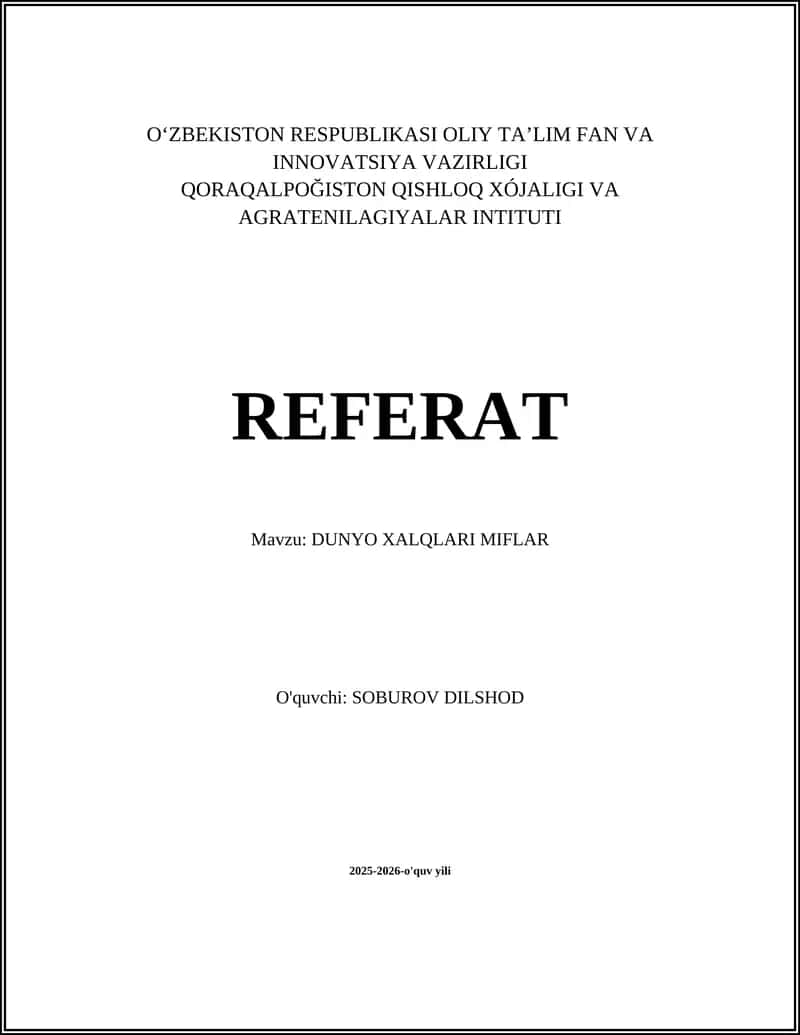 O‘ZBEKISTON RESPUBLIKASI OLIY TA’LIM FAN VA INNOVATSIYA VAZIRLIGI
QORAQALPOĞISTON QISHLOQ XÓJALIGI VA AGRATENILAGIYALAR INTITUTI

REFERAT

Mavzu: DUNYO XALQLARI MIFLAR

O'quvchi: SOBUROV DILSHOD

2025-2026-o'quv yili